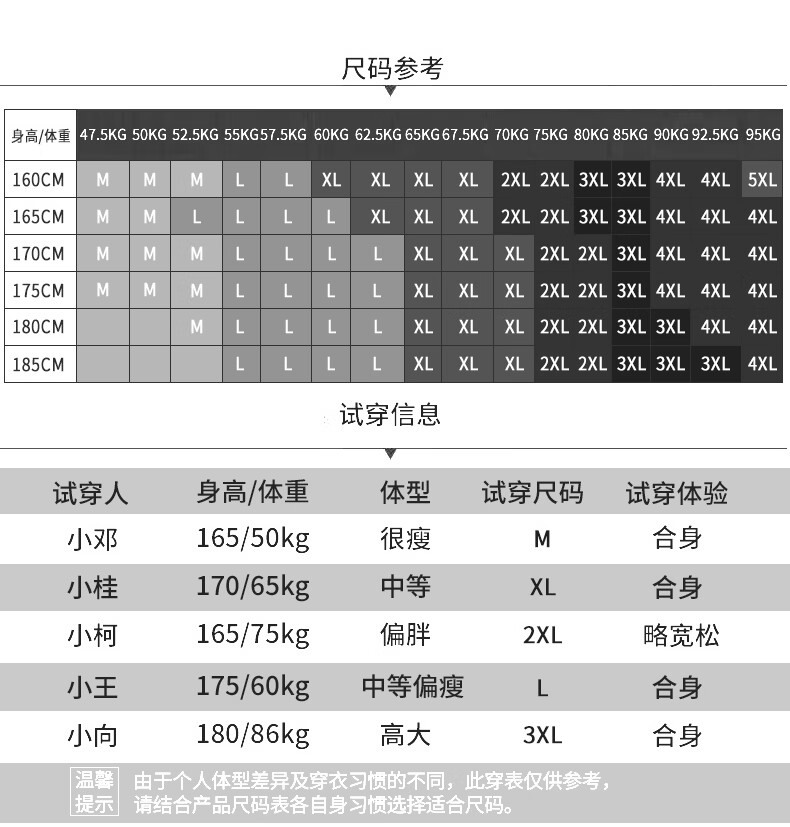 尺码参考

| 身高/体重 | 47.5KG | 50KG | 52.5KG | 55KG | 57.5KG | 60KG | 62.5KG | 65KG | 67.5KG | 70KG | 75KG | 80KG | 85KG | 90KG | 92.5KG | 95KG |
|---|---|---|---|---|---|---|---|---|---|---|---|---|---|---|---|---|
| 160CM | M | M | M | L | L | XL | XL | XL | XL | 2XL | 2XL | 3XL | 3XL | 4XL | 4XL | 5XL |
| 165CM | M | M | L | L | L | L | XL | XL | XL | 2XL | 2XL | 3XL | 3XL | 4XL | 4XL | 4XL |
| 170CM | M | M | M | L | L | L | L | XL | XL | XL | 2XL | 2XL | 3XL | 4XL | 4XL | 4XL |
| 175CM | M | M | M | L | L | L | L | XL | XL | XL | 2XL | 2XL | 3XL | 4XL | 4XL | 4XL |
| 180CM | | | M | L | L | L | L | XL | XL | XL | 2XL | 2XL | 3XL | 3XL | 4XL | 4XL |
| 185CM | | | | L | L | L | L | XL | XL | XL | 2XL | 2XL | 3XL | 3XL | 3XL | 4XL |

试穿信息

| 试穿人 | 身高/体重 | 体型 | 试穿尺码 | 试穿体验 |
|---|---|---|---|---|
| 小邓 | 165/50kg | 很瘦 | M | 合身 |
| 小桂 | 170/65kg | 中等 | XL | 合身 |
| 小柯 | 165/75kg | 偏胖 | 2XL | 略宽松 |
| 小王 | 175/60kg | 中等偏瘦 | L | 合身 |
| 小向 | 180/86kg | 高大 | 3XL | 合身 |

温馨提示 由于个人体型差异及穿衣习惯的不同，此穿表仅供参考，请结合产品尺码表各自身习惯选择适合尺码。